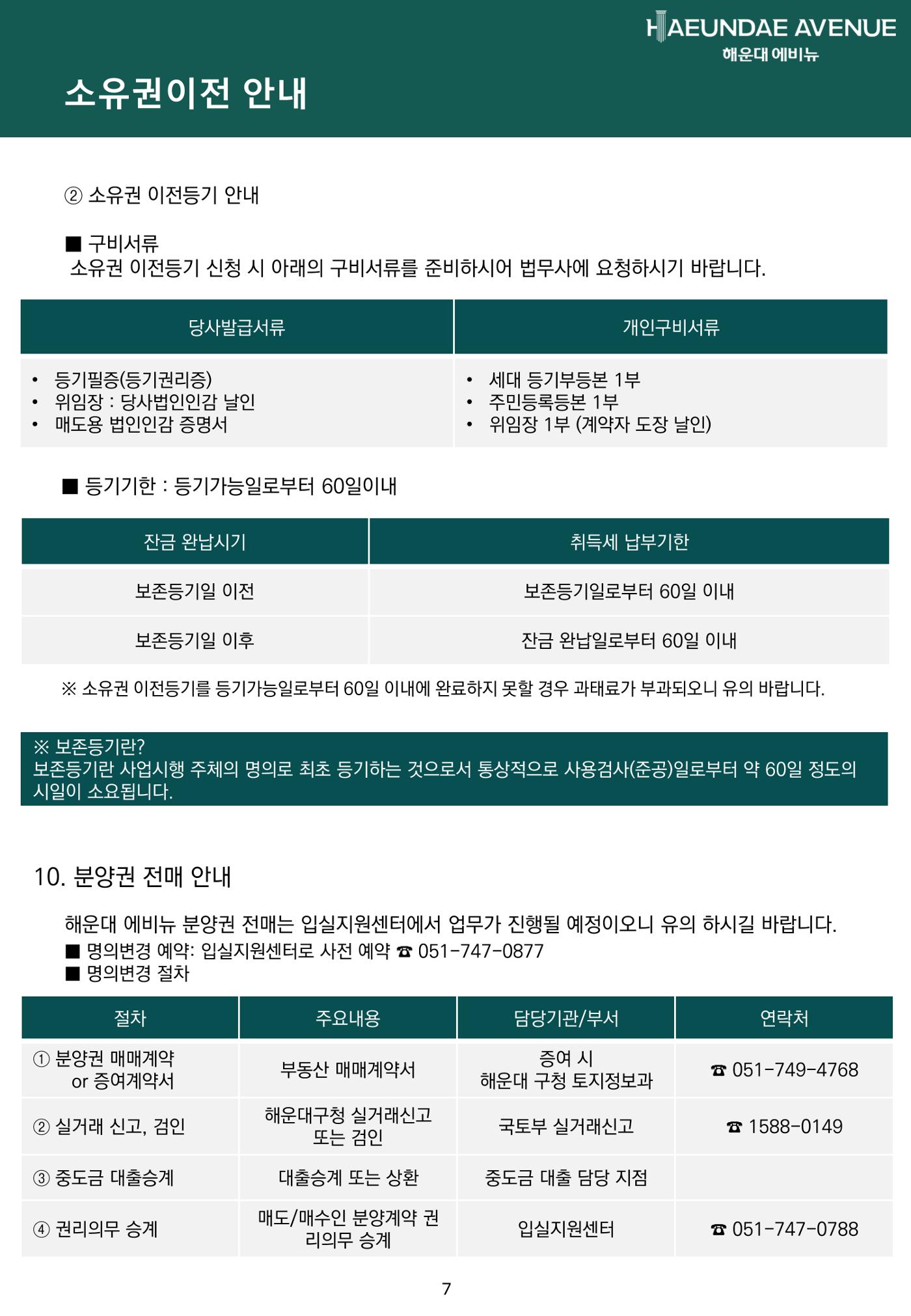 HAEUNDAE AVENUE
해운대 에비뉴

소유권이전 안내

② 소유권 이전등기 안내

■ 구비서류
소유권 이전등기 신청 시 아래의 구비서류를 준비하시어 법무사에 요청하시기 바랍니다.

| 당사발급서류 | 개인구비서류 |
|---|---|
| • 등기필증(등기권리증) • 위임장 : 당사법인인감 날인 • 매도용 법인인감 증명서 | • 세대 등기부등본 1부 • 주민등록등본 1부 • 위임장 1부 (계약자 도장 날인) |

■ 등기기한 : 등기가능일로부터 60일이내

| 잔금 완납시기 | 취득세 납부기한 |
|---|---|
| 보존등기일 이전 | 보존등기일로부터 60일 이내 |
| 보존등기일 이후 | 잔금 완납일로부터 60일 이내 |

※ 소유권 이전등기를 등기가능일로부터 60일 이내에 완료하지 못할 경우 과태료가 부과되오니 유의 바랍니다.

※ 보존등기란?
보존등기란 사업시행 주체의 명의로 최초 등기하는 것으로서 통상적으로 사용검사(준공)일로부터 약 60일 정도의 시일이 소요됩니다.

10. 분양권 전매 안내

해운대 에비뉴 분양권 전매는 입실지원센터에서 업무가 진행될 예정이오니 유의 하시길 바랍니다.
■ 명의변경 예약: 입실지원센터로 사전 예약 ☎ 051-747-0877
■ 명의변경 절차

| 절차 | 주요내용 | 담당기관/부서 | 연락처 |
|---|---|---|---|
| ① 분양권 매매계약 or 증여계약서 | 부동산 매매계약서 | 증여 시 해운대 구청 토지정보과 | ☎ 051-749-4768 |
| ② 실거래 신고, 검인 | 해운대구청 실거래신고 또는 검인 | 국토부 실거래신고 | ☎ 1588-0149 |
| ③ 중도금 대출승계 | 대출승계 또는 상환 | 중도금 대출 담당 지점 | |
| ④ 권리의무 승계 | 매도/매수인 분양계약 권리의무 승계 | 입실지원센터 | ☎ 051-747-0788 |

7